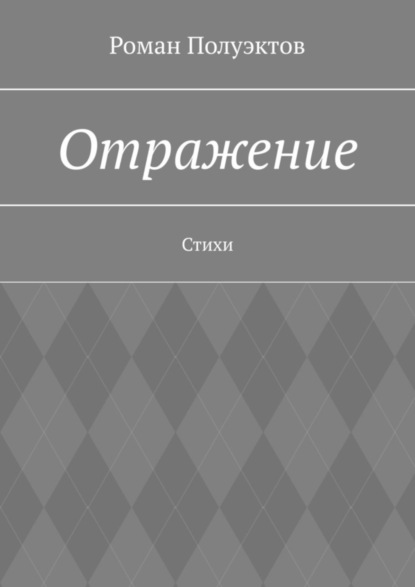 Роман Полуэктов

Отражение

Стихи